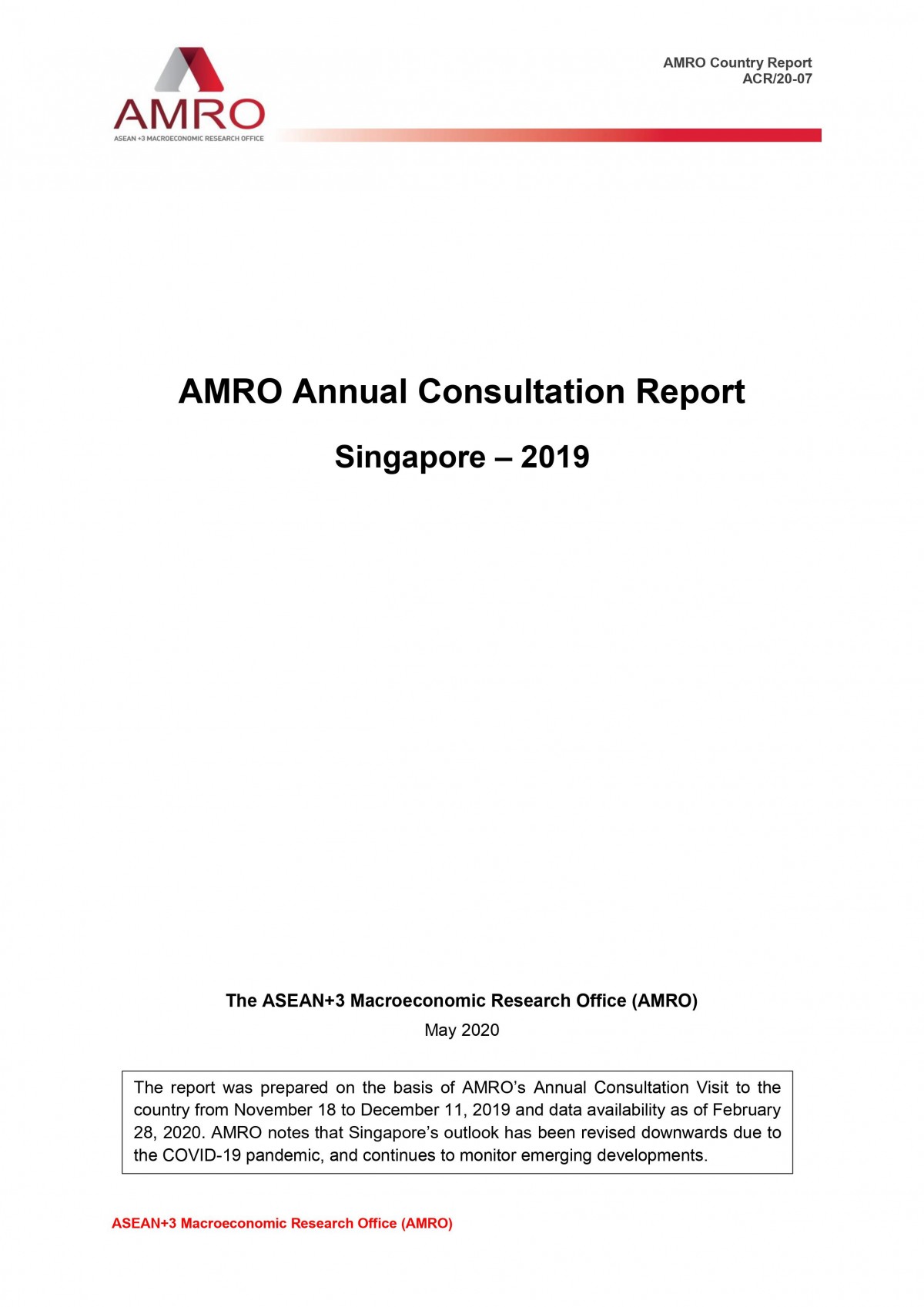 AMRO
ASEAN +3 MACROECONOMIC RESEARCH OFFICE

AMRO Country Report
ACR/20-07

AMRO Annual Consultation Report

Singapore – 2019

The ASEAN+3 Macroeconomic Research Office (AMRO)

May 2020

The report was prepared on the basis of AMRO's Annual Consultation Visit to the country from November 18 to December 11, 2019 and data availability as of February 28, 2020. AMRO notes that Singapore's outlook has been revised downwards due to the COVID-19 pandemic, and continues to monitor emerging developments.

ASEAN+3 Macroeconomic Research Office (AMRO)